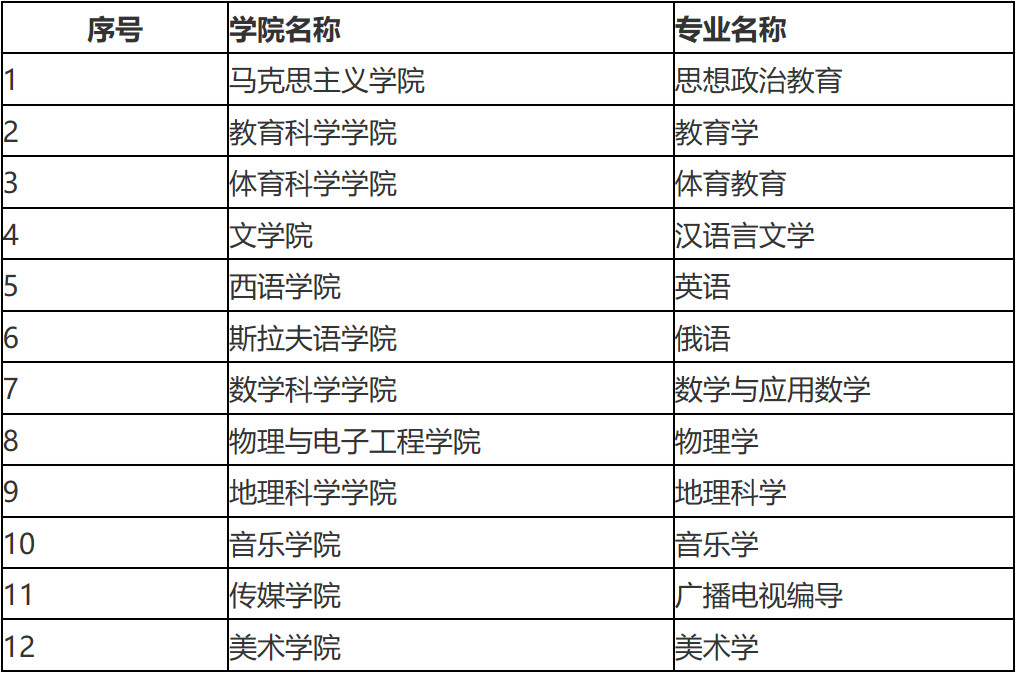 | 序号 | 学院名称 | 专业名称 |
|---|---|---|
| 1 | 马克思主义学院 | 思想政治教育 |
| 2 | 教育科学学院 | 教育学 |
| 3 | 体育科学学院 | 体育教育 |
| 4 | 文学院 | 汉语言文学 |
| 5 | 西语学院 | 英语 |
| 6 | 斯拉夫语学院 | 俄语 |
| 7 | 数学科学学院 | 数学与应用数学 |
| 8 | 物理与电子工程学院 | 物理学 |
| 9 | 地理科学学院 | 地理科学 |
| 10 | 音乐学院 | 音乐学 |
| 11 | 传媒学院 | 广播电视编导 |
| 12 | 美术学院 | 美术学 |